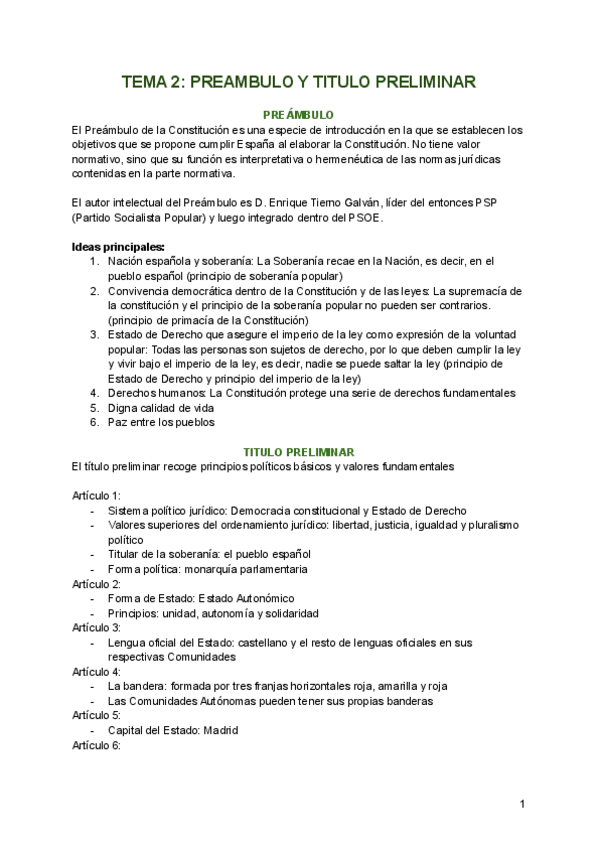 TEMA 2: PREAMBULO Y TITULO PRELIMINAR

PREÁMBULO

El Preámbulo de la Constitución es una especie de introducción en la que se establecen los objetivos que se propone cumplir España al elaborar la Constitución. No tiene valor normativo, sino que su función es interpretativa o hermenéutica de las normas jurídicas contenidas en la parte normativa.

El autor intelectual del Preámbulo es D. Enrique Tierno Galván, líder del entonces PSP (Partido Socialista Popular) y luego integrado dentro del PSOE.

Ideas principales:
1. Nación española y soberanía: La Soberanía recae en la Nación, es decir, en el pueblo español (principio de soberanía popular)
2. Convivencia democrática dentro de la Constitución y de las leyes: La supremacía de la constitución y el principio de la soberanía popular no pueden ser contrarios. (principio de primacía de la Constitución)
3. Estado de Derecho que asegure el imperio de la ley como expresión de la voluntad popular: Todas las personas son sujetos de derecho, por lo que deben cumplir la ley y vivir bajo el imperio de la ley, es decir, nadie se puede saltar la ley (principio de Estado de Derecho y principio del imperio de la ley)
4. Derechos humanos: La Constitución protege una serie de derechos fundamentales
5. Digna calidad de vida
6. Paz entre los pueblos

TITULO PRELIMINAR

El título preliminar recoge principios políticos básicos y valores fundamentales

Artículo 1:
- Sistema político jurídico: Democracia constitucional y Estado de Derecho
- Valores superiores del ordenamiento jurídico: libertad, justicia, igualdad y pluralismo político
- Titular de la soberanía: el pueblo español
- Forma política: monarquía parlamentaria

Artículo 2:
- Forma de Estado: Estado Autonómico
- Principios: unidad, autonomía y solidaridad

Artículo 3:
- Lengua oficial del Estado: castellano y el resto de lenguas oficiales en sus respectivas Comunidades

Artículo 4:
- La bandera: formada por tres franjas horizontales roja, amarilla y roja
- Las Comunidades Autónomas pueden tener sus propias banderas

Artículo 5:
- Capital del Estado: Madrid

Artículo 6:

1